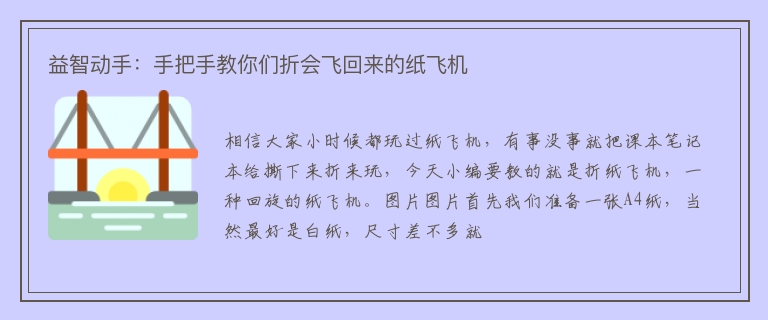 益智动手：手把手教你们折会飞回来的纸飞机

相信大家小时候都玩过纸飞机，有事没事就把课本笔记本给撕下来折来玩，今天小编要教的就是折纸飞机，一种回旋的纸飞机。图片图片首先我们准备一张A4纸，当然最好是白纸，尺寸差不多就